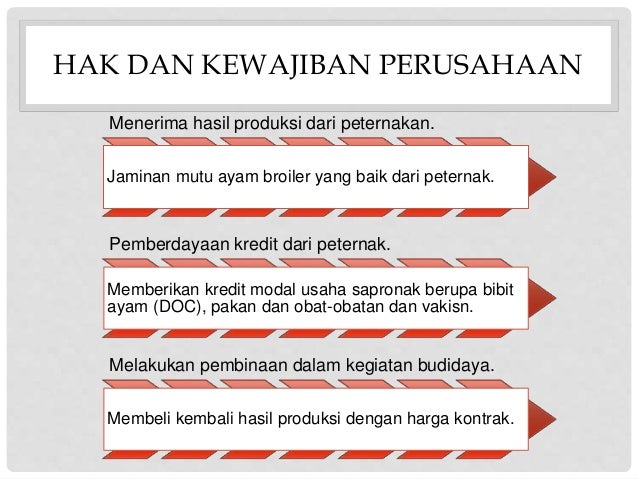 HAK DAN KEWAJIBAN PERUSAHAAN

Menerima hasil produksi dari peternakan.

Jaminan mutu ayam broiler yang baik dari peternak.

Pemberdayaan kredit dari peternak.

Memberikan kredit modal usaha sapronak berupa bibit ayam (DOC), pakan dan obat-obatan dan vakisn.

Melakukan pembinaan dalam kegiatan budidaya.

Membeli kembali hasil produksi dengan harga kontrak.